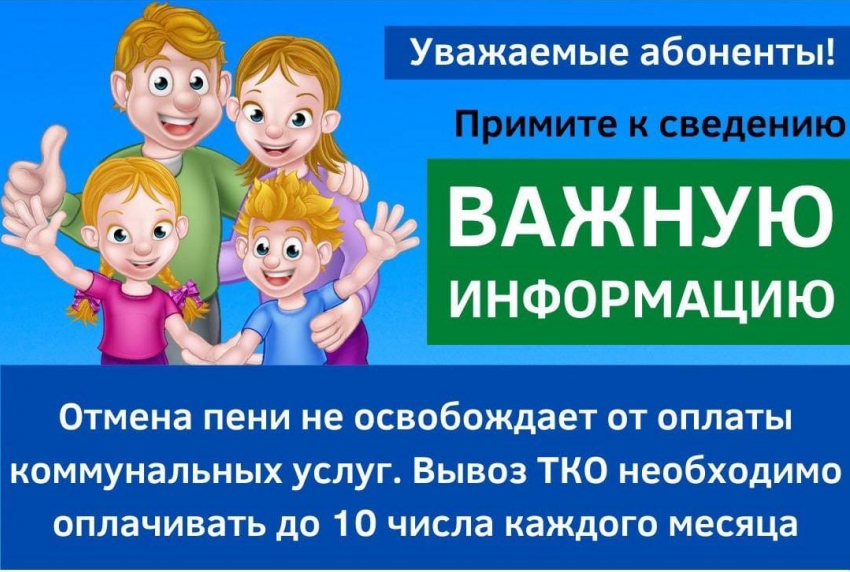 Уважаемые абоненты!

Примите к сведению

ВАЖНУЮ ИНФОРМАЦИЮ

Отмена пени не освобождает от оплаты коммунальных услуг. Вывоз ТКО необходимо оплачивать до 10 числа каждого месяца